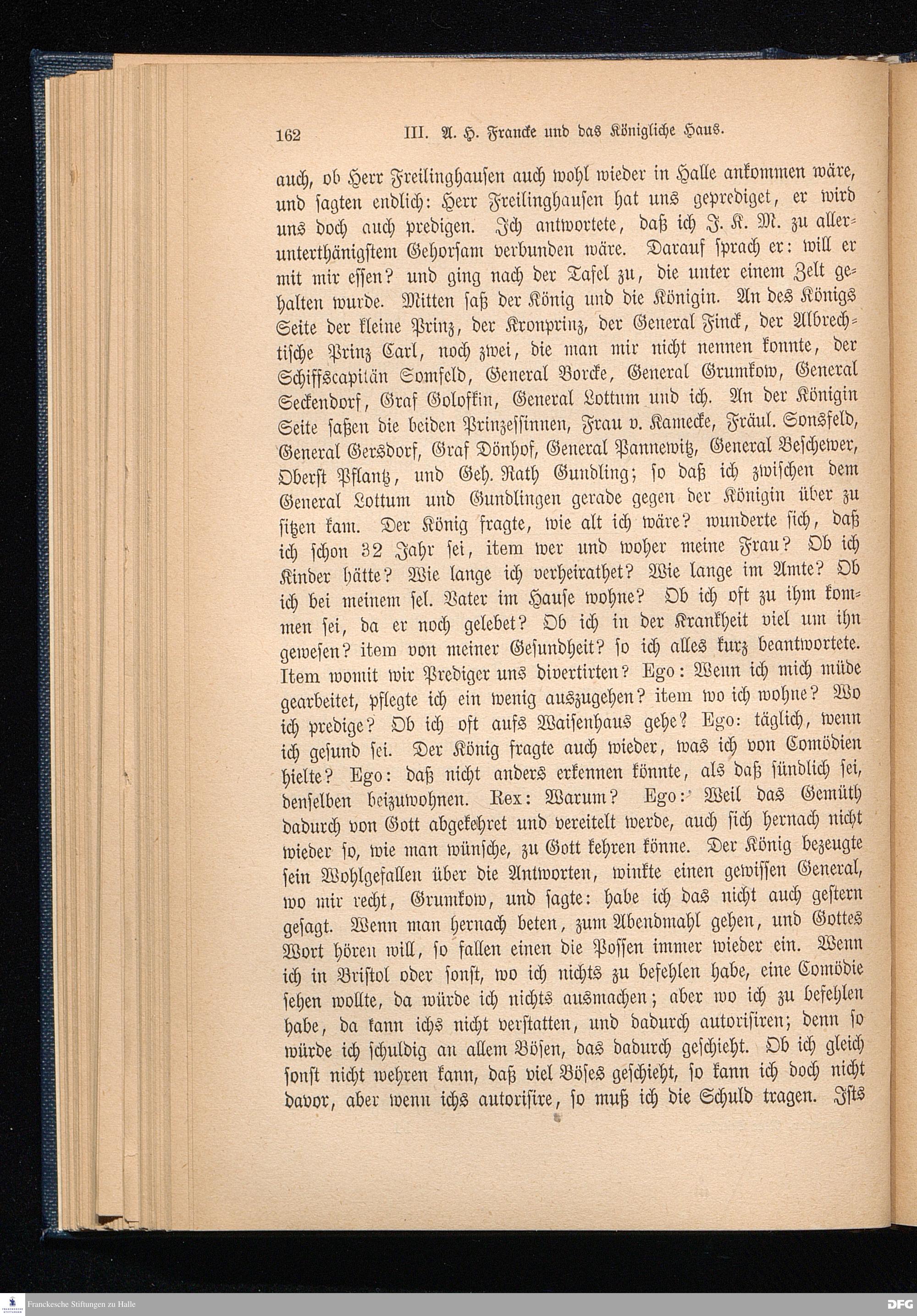 162 III. A. H. Francke und das Königliche Haus.

auch, ob Herr Freilinghausen auch wohl wieder in Halle ankommen wäre, und sagten endlich: Herr Freilinghausen hat uns geprediget, er wird uns doch auch predigen. Ich antwortete, daß ich J. K. M. zu allerunterthänigstem Gehorsam verbunden wäre. Darauf sprach er: will er mit mir essen? und ging nach der Tafel zu, die unter einem Zelt gehalten wurde. Mitten saß der König und die Königin. An des Königs Seite der kleine Prinz, der Kronprinz, der General Finck, der Albrechtische Prinz Carl, noch zwei, die man mir nicht nennen konnte, der Schiffscapitän Somfeld, General Borcke, General Grumkow, General Seckendorf, Graf Golofkin, General Lottum und ich. An der Königin Seite saßen die beiden Prinzessinnen, Frau v. Kamecke, Fräul. Sonsfeld, General Gersdorf, Graf Dönhof, General Pannewitz, General Beschewer, Oberst Pflantz, und Geh. Rath Gundling; so daß ich zwischen dem General Lottum und Gundlingen gerade gegen der Königin über zu sitzen kam. Der König fragte, wie alt ich wäre? wunderte sich, daß ich schon 32 Jahr sei, item wer und woher meine Frau? Ob ich Kinder hätte? Wie lange ich verheirathet? Wie lange im Amte? Ob ich bei meinem sel. Vater im Hause wohne? Ob ich oft zu ihm kommen sei, da er noch gelebet? Ob ich in der Krankheit viel um ihn gewesen? item von meiner Gesundheit? so ich alles kurz beantwortete. Item womit wir Prediger uns divertirten? Ego: Wenn ich mich müde gearbeitet, pflegte ich ein wenig auszugehen? item wo ich wohne? Wo ich predige? Ob ich oft aufs Waisenhaus gehe? Ego: täglich, wenn ich gesund sei. Der König fragte auch wieder, was ich von Comödien hielte? Ego: daß nicht anders erkennen könnte, als daß sündlich sei, denselben beizuwohnen. Rex: Warum? Ego: Weil das Gemüth dadurch von Gott abgekehret und vereitelt werde, auch sich hernach nicht wieder so, wie man wünsche, zu Gott kehren könne. Der König bezeugte sein Wohlgefallen über die Antworten, winkte einen gewissen General, wo mir recht, Grumkow, und sagte: habe ich das nicht auch gestern gesagt. Wenn man hernach beten, zum Abendmahl gehen, und Gottes Wort hören will, so fallen einen die Possen immer wieder ein. Wenn ich in Bristol oder sonst, wo ich nichts zu befehlen habe, eine Comödie sehen wollte, da würde ich nichts ausmachen; aber wo ich zu befehlen habe, da kann ichs nicht verstatten, und dadurch autorisiren; denn so würde ich schuldig an allem Bösen, das dadurch geschieht. Ob ich gleich sonst nicht wehren kann, daß viel Böses geschieht, so kann ich doch nicht davor, aber wenn ichs autorisire, so muß ich die Schuld tragen. Ists

Franckesche Stiftungen zu Halle
DFG